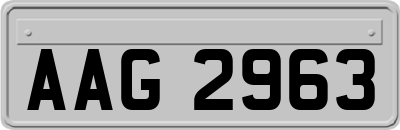 AAG 2963